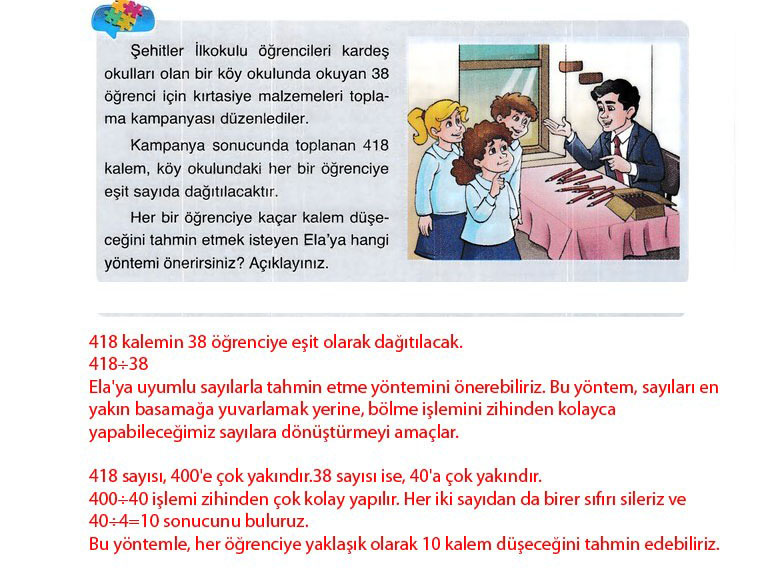 Şehitler İlkokulu öğrencileri kardeş okulları olan bir köy okulunda okuyan 38 öğrenci için kırtasiye malzemeleri toplama kampanyası düzenlediler.

Kampanya sonucunda toplanan 418 kalem, köy okulundaki her bir öğrenciye eşit sayıda dağıtılacaktır.

Her bir öğrenciye kaçar kalem düşeceğini tahmin etmek isteyen Ela'ya hangi yöntemi önerirsiniz? Açıklayınız.

418 kalemin 38 öğrenciye eşit olarak dağıtılacak.
$418 \div 38$
Ela'ya uyumlu sayılarla tahmin etme yöntemini önerebiliriz. Bu yöntem, sayıları en yakın basamağa yuvarlamak yerine, bölme işlemini zihinden kolayca yapabileceğimiz sayılara dönüştürmeyi amaçlar.

418 sayısı, 400'e çok yakındır.38 sayısı ise, 40'a çok yakındır.
$400 \div 40$ işlemi zihinden çok kolay yapılır. Her iki sayıdan da birer sıfırı sileriz ve $40 \div 4 = 10$ sonucunu buluruz.
Bu yöntemle, her öğrenciye yaklaşık olarak 10 kalem düşeceğini tahmin edebiliriz.